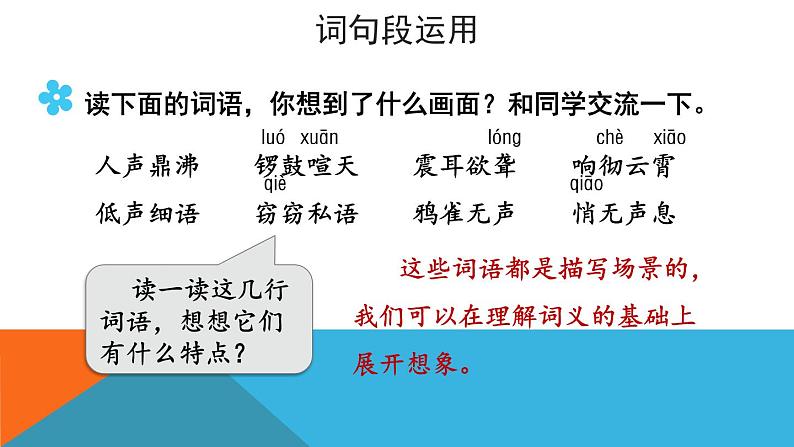 词句段运用

读下面的词语，你想到了什么画面？和同学交流一下。

luó xuān　lóng　chè xiāo

人声鼎沸　锣鼓喧天　震耳欲聋　响彻云霄

qiè　qiāo

低声细语　窃窃私语　鸦雀无声　悄无声息

读一读这几行词语，想想它们有什么特点？

这些词语都是描写场景的，我们可以在理解词义的基础上展开想象。